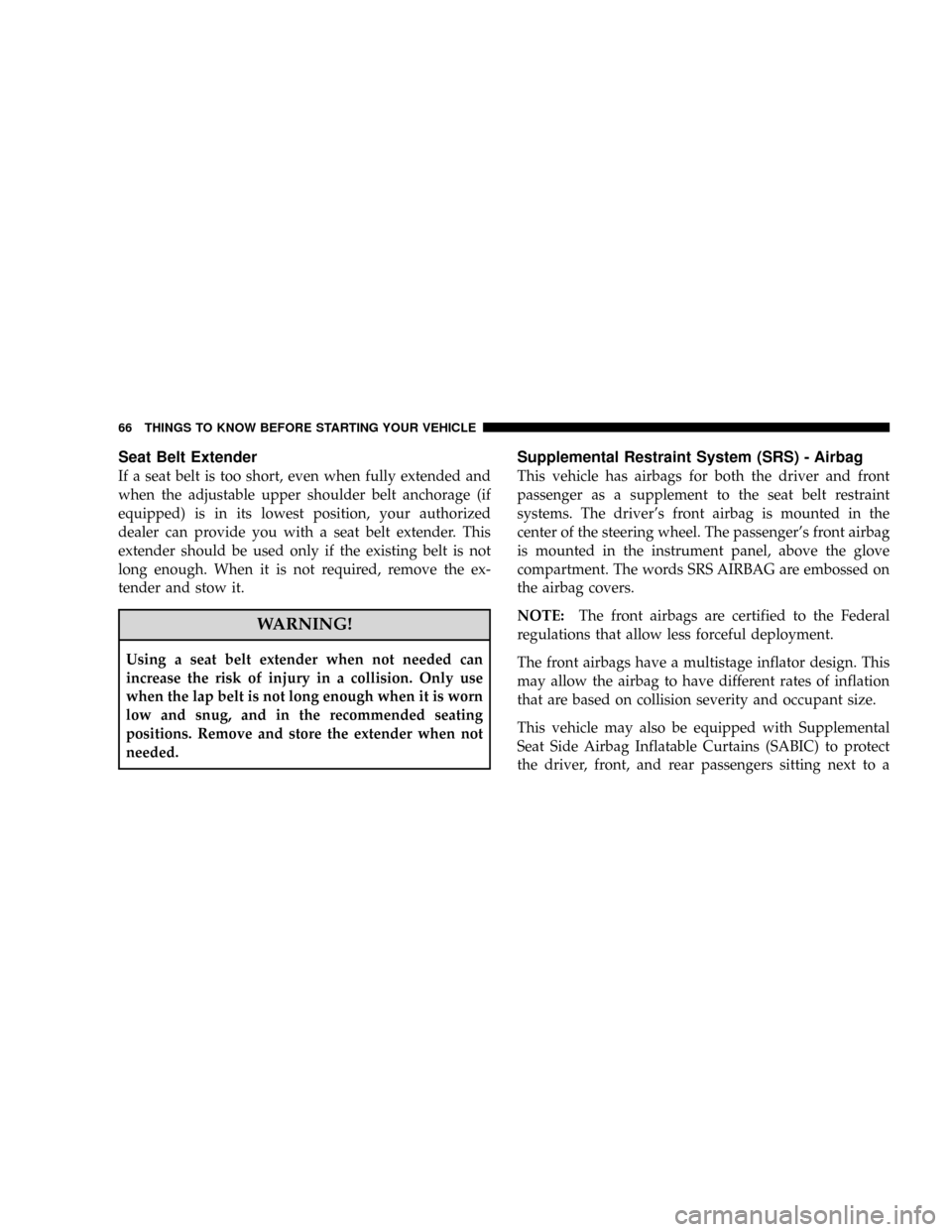 66 THINGS TO KNOW BEFORE STARTING YOUR VEHICLE

Seat Belt Extender

If a seat belt is too short, even when fully extended and when the adjustable upper shoulder belt anchorage (if equipped) is in its lowest position, your authorized dealer can provide you with a seat belt extender. This extender should be used only if the existing belt is not long enough. When it is not required, remove the extender and stow it.

WARNING!

Using a seat belt extender when not needed can increase the risk of injury in a collision. Only use when the lap belt is not long enough when it is worn low and snug, and in the recommended seating positions. Remove and store the extender when not needed.

Supplemental Restraint System (SRS) - Airbag

This vehicle has airbags for both the driver and front passenger as a supplement to the seat belt restraint systems. The driver's front airbag is mounted in the center of the steering wheel. The passenger's front airbag is mounted in the instrument panel, above the glove compartment. The words SRS AIRBAG are embossed on the airbag covers.

NOTE: The front airbags are certified to the Federal regulations that allow less forceful deployment.

The front airbags have a multistage inflator design. This may allow the airbag to have different rates of inflation that are based on collision severity and occupant size.

This vehicle may also be equipped with Supplemental Seat Side Airbag Inflatable Curtains (SABIC) to protect the driver, front, and rear passengers sitting next to a

carmanualsonline.info